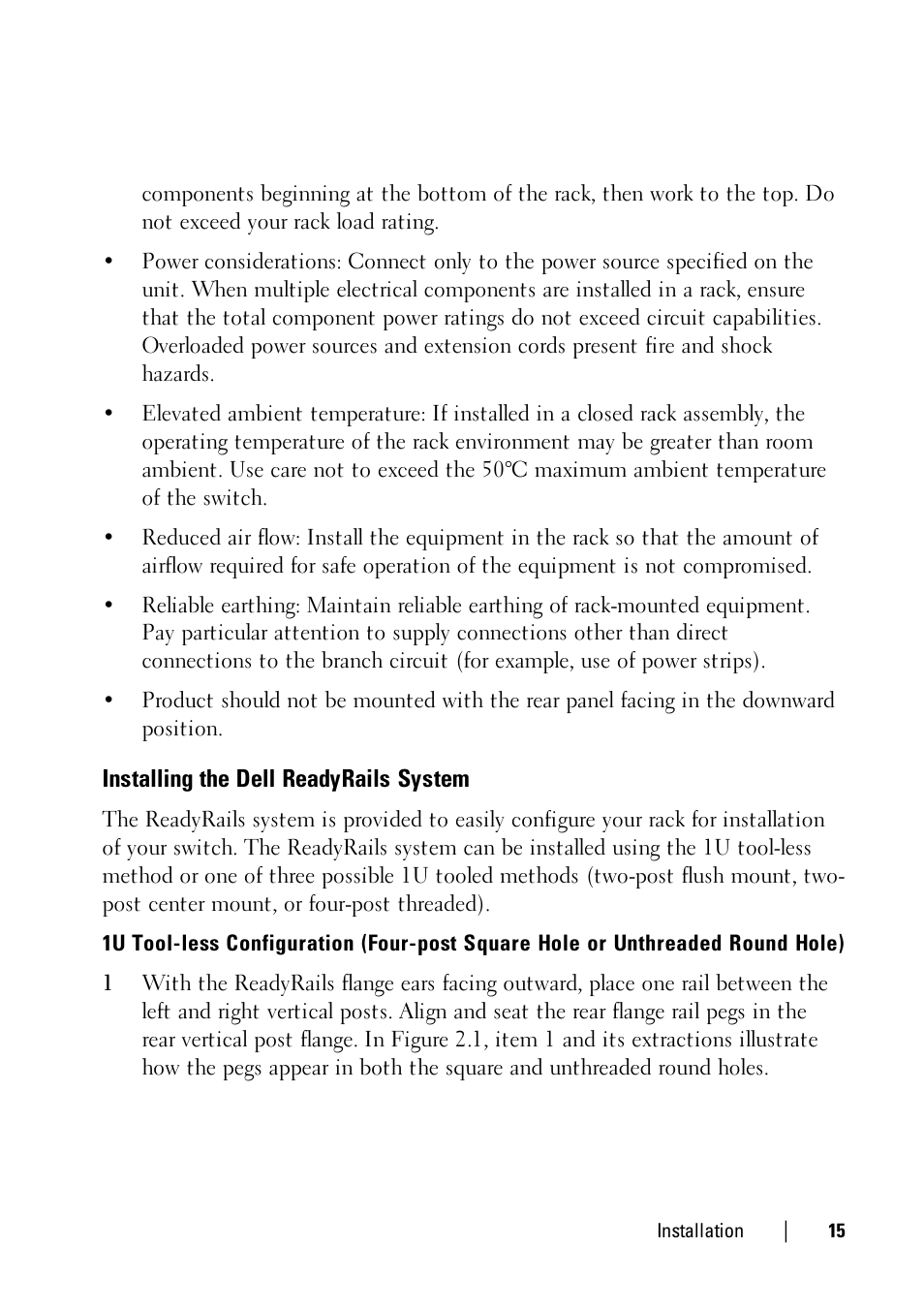 components beginning at the bottom of the rack, then work to the top. Do not exceed your rack load rating.

• Power considerations: Connect only to the power source specified on the unit. When multiple electrical components are installed in a rack, ensure that the total component power ratings do not exceed circuit capabilities. Overloaded power sources and extension cords present fire and shock hazards.

• Elevated ambient temperature: If installed in a closed rack assembly, the operating temperature of the rack environment may be greater than room ambient. Use care not to exceed the 50°C maximum ambient temperature of the switch.

• Reduced air flow: Install the equipment in the rack so that the amount of airflow required for safe operation of the equipment is not compromised.

• Reliable earthing: Maintain reliable earthing of rack-mounted equipment. Pay particular attention to supply connections other than direct connections to the branch circuit (for example, use of power strips).

• Product should not be mounted with the rear panel facing in the downward position.

Installing the Dell ReadyRails System

The ReadyRails system is provided to easily configure your rack for installation of your switch. The ReadyRails system can be installed using the 1U tool-less method or one of three possible 1U tooled methods (two-post flush mount, two-post center mount, or four-post threaded).

1U Tool-less Configuration (Four-post Square Hole or Unthreaded Round Hole)

1 With the ReadyRails flange ears facing outward, place one rail between the left and right vertical posts. Align and seat the rear flange rail pegs in the rear vertical post flange. In Figure 2.1, item 1 and its extractions illustrate how the pegs appear in both the square and unthreaded round holes.

Installation | 15